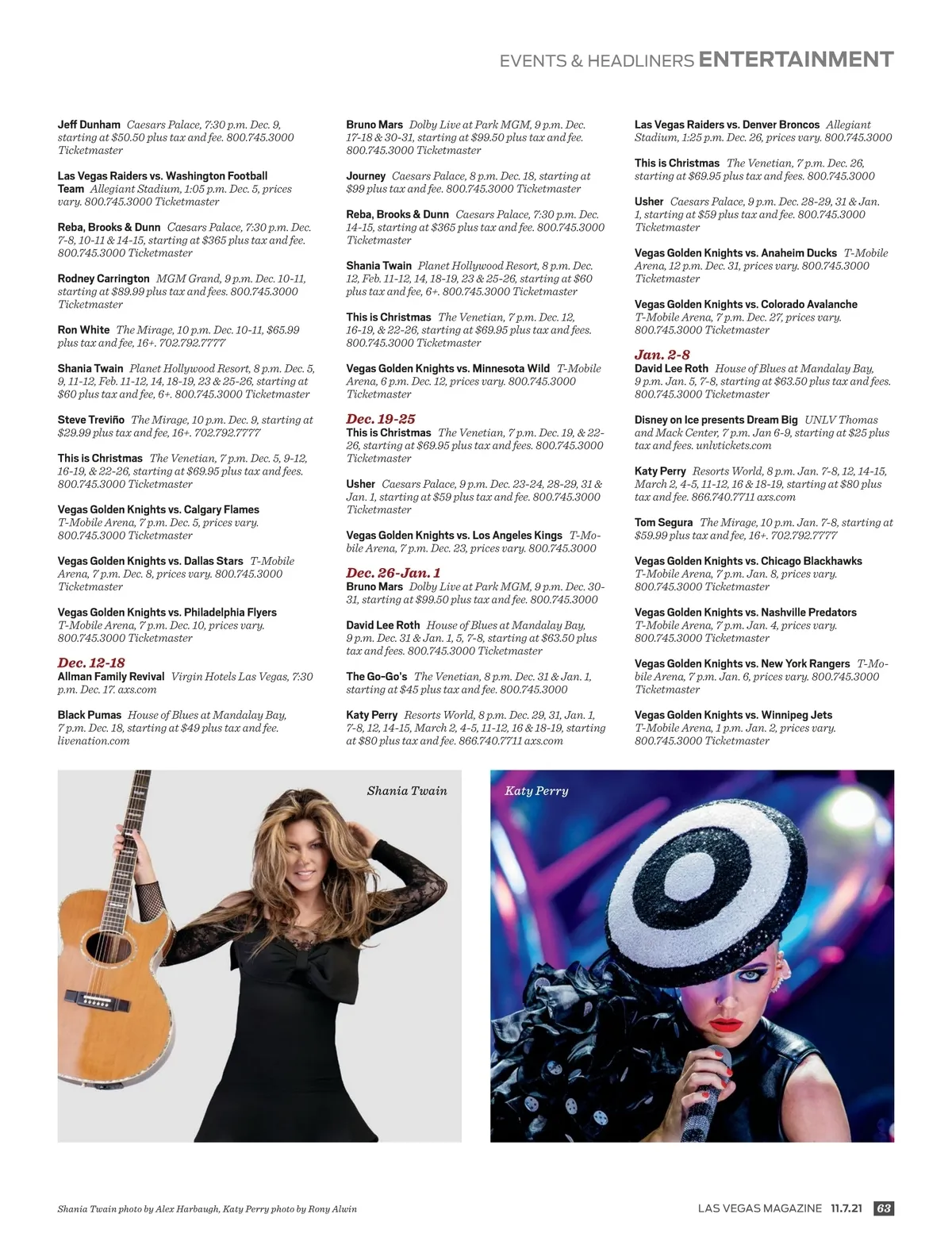 EVENTS & HEADLINERS ENTERTAINMENT

Jeff Dunham Caesars Palace, 7:30 p.m. Dec. 9, starting at $50.50 plus tax and fee. 800.745.3000 Ticketmaster

Las Vegas Raiders vs. Washington Football Team Allegiant Stadium, 1:05 p.m. Dec. 5, prices vary. 800.745.3000 Ticketmaster

Reba, Brooks & Dunn Caesars Palace, 7:30 p.m. Dec. 7-8, 10-11 & 14-15, starting at $365 plus tax and fee. 800.745.3000 Ticketmaster

Rodney Carrington MGM Grand, 9 p.m. Dec. 10-11, starting at $89.99 plus tax and fees. 800.745.3000 Ticketmaster

Ron White The Mirage, 10 p.m. Dec. 10-11, $65.99 plus tax and fee, 16+. 702.792.7777

Shania Twain Planet Hollywood Resort, 8 p.m. Dec. 5, 9, 11-12, Feb. 11-12, 14, 18-19, 23 & 25-26, starting at $60 plus tax and fee, 6+. 800.745.3000 Ticketmaster

Steve Treviño The Mirage, 10 p.m. Dec. 9, starting at $29.99 plus tax and fee, 16+. 702.792.7777

This is Christmas The Venetian, 7 p.m. Dec. 5, 9-12, 16-19, & 22-26, starting at $69.95 plus tax and fees. 800.745.3000 Ticketmaster

Vegas Golden Knights vs. Calgary Flames T-Mobile Arena, 7 p.m. Dec. 5, prices vary. 800.745.3000 Ticketmaster

Vegas Golden Knights vs. Dallas Stars T-Mobile Arena, 7 p.m. Dec. 8, prices vary. 800.745.3000 Ticketmaster

Vegas Golden Knights vs. Philadelphia Flyers T-Mobile Arena, 7 p.m. Dec. 10, prices vary. 800.745.3000 Ticketmaster

Dec. 12-18
Allman Family Revival Virgin Hotels Las Vegas, 7:30 p.m. Dec. 17. axs.com

Black Pumas House of Blues at Mandalay Bay, 7 p.m. Dec. 18, starting at $49 plus tax and fee. livenation.com

Bruno Mars Dolby Live at Park MGM, 9 p.m. Dec. 17-18 & 30-31, starting at $99.50 plus tax and fee. 800.745.3000 Ticketmaster

Journey Caesars Palace, 8 p.m. Dec. 18, starting at $99 plus tax and fee. 800.745.3000 Ticketmaster

Reba, Brooks & Dunn Caesars Palace, 7:30 p.m. Dec. 14-15, starting at $365 plus tax and fee. 800.745.3000 Ticketmaster

Shania Twain Planet Hollywood Resort, 8 p.m. Dec. 12, Feb. 11-12, 14, 18-19, 23 & 25-26, starting at $60 plus tax and fee, 6+. 800.745.3000 Ticketmaster

This is Christmas The Venetian, 7 p.m. Dec. 12, 16-19, & 22-26, starting at $69.95 plus tax and fees. 800.745.3000 Ticketmaster

Vegas Golden Knights vs. Minnesota Wild T-Mobile Arena, 6 p.m. Dec. 12, prices vary. 800.745.3000 Ticketmaster

Dec. 19-25
This is Christmas The Venetian, 7 p.m. Dec. 19, & 22-26, starting at $69.95 plus tax and fees. 800.745.3000 Ticketmaster

Usher Caesars Palace, 9 p.m. Dec. 23-24, 28-29, 31 & Jan. 1, starting at $59 plus tax and fee. 800.745.3000 Ticketmaster

Vegas Golden Knights vs. Los Angeles Kings T-Mobile Arena, 7 p.m. Dec. 23, prices vary. 800.745.3000

Dec. 26-Jan. 1
Bruno Mars Dolby Live at Park MGM, 9 p.m. Dec. 30-31, starting at $99.50 plus tax and fee. 800.745.3000

David Lee Roth House of Blues at Mandalay Bay, 9 p.m. Dec. 31 & Jan. 1, 5, 7-8, starting at $63.50 plus tax and fees. 800.745.3000 Ticketmaster

The Go-Go's The Venetian, 8 p.m. Dec. 31 & Jan. 1, starting at $45 plus tax and fee. 800.745.3000

Katy Perry Resorts World, 8 p.m. Dec. 29, 31, Jan. 1, 7-8, 12, 14-15, March 2, 4-5, 11-12, 16 & 18-19, starting at $80 plus tax and fee. 866.740.7711 axs.com

Las Vegas Raiders vs. Denver Broncos Allegiant Stadium, 1:25 p.m. Dec. 26, prices vary. 800.745.3000

This is Christmas The Venetian, 7 p.m. Dec. 26, starting at $69.95 plus tax and fees. 800.745.3000

Usher Caesars Palace, 9 p.m. Dec. 28-29, 31 & Jan. 1, starting at $59 plus tax and fee. 800.745.3000 Ticketmaster

Vegas Golden Knights vs. Anaheim Ducks T-Mobile Arena, 12 p.m. Dec. 31, prices vary. 800.745.3000 Ticketmaster

Vegas Golden Knights vs. Colorado Avalanche T-Mobile Arena, 7 p.m. Dec. 27, prices vary. 800.745.3000 Ticketmaster

Jan. 2-8
David Lee Roth House of Blues at Mandalay Bay, 9 p.m. Jan. 5, 7-8, starting at $63.50 plus tax and fees. 800.745.3000 Ticketmaster

Disney on Ice presents Dream Big UNLV Thomas and Mack Center, 7 p.m. Jan 6-9, starting at $25 plus tax and fees. unlvtickets.com

Katy Perry Resorts World, 8 p.m. Jan. 7-8, 12, 14-15, March 2, 4-5, 11-12, 16 & 18-19, starting at $80 plus tax and fee. 866.740.7711 axs.com

Tom Segura The Mirage, 10 p.m. Jan. 7-8, starting at $59.99 plus tax and fee, 16+. 702.792.7777

Vegas Golden Knights vs. Chicago Blackhawks T-Mobile Arena, 7 p.m. Jan. 8, prices vary. 800.745.3000 Ticketmaster

Vegas Golden Knights vs. Nashville Predators T-Mobile Arena, 7 p.m. Jan. 4, prices vary. 800.745.3000 Ticketmaster

Vegas Golden Knights vs. New York Rangers T-Mobile Arena, 7 p.m. Jan. 6, prices vary. 800.745.3000 Ticketmaster

Vegas Golden Knights vs. Winnipeg Jets T-Mobile Arena, 1 p.m. Jan. 2, prices vary. 800.745.3000 Ticketmaster

Shania Twain

Katy Perry

Shania Twain photo by Alex Harbaugh, Katy Perry photo by Rony Alwin

LAS VEGAS MAGAZINE 11.7.21 63